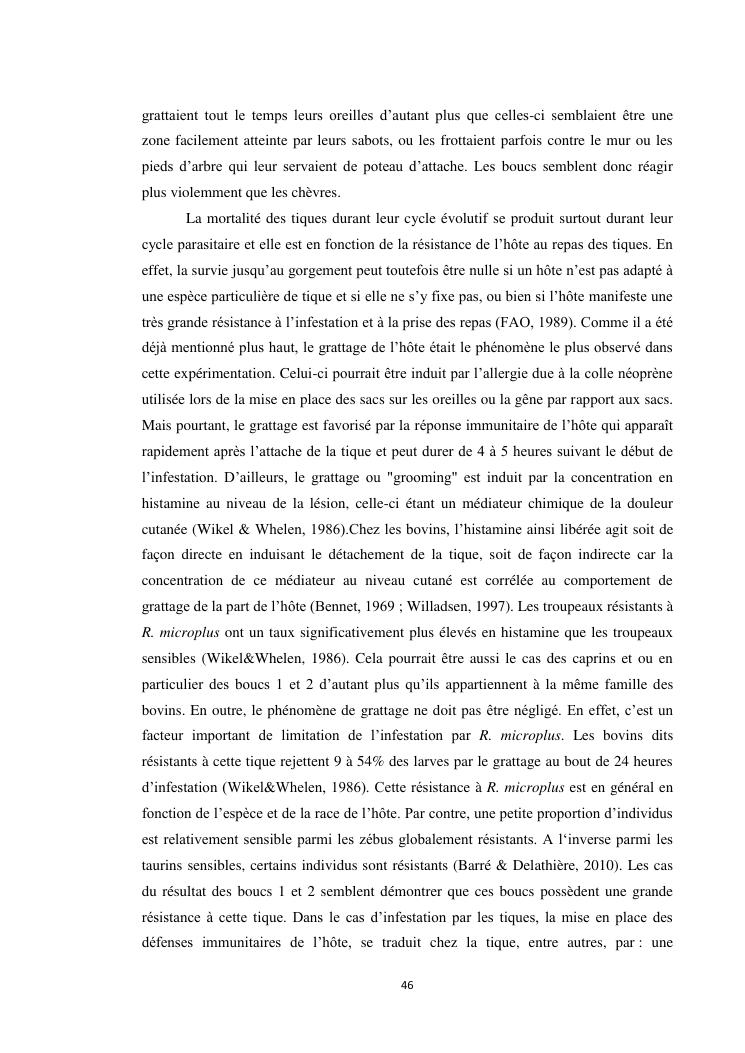 grattaient tout le temps leurs oreilles d'autant plus que celles-ci semblaient être une zone facilement atteinte par leurs sabots, ou les frottaient parfois contre le mur ou les pieds d'arbre qui leur servaient de poteau d'attache. Les boucs semblent donc réagir plus violemment que les chèvres.

La mortalité des tiques durant leur cycle évolutif se produit surtout durant leur cycle parasitaire et elle est en fonction de la résistance de l'hôte au repas des tiques. En effet, la survie jusqu'au gorgement peut toutefois être nulle si un hôte n'est pas adapté à une espèce particulière de tique et si elle ne s'y fixe pas, ou bien si l'hôte manifeste une très grande résistance à l'infestation et à la prise des repas (FAO, 1989). Comme il a été déjà mentionné plus haut, le grattage de l'hôte était le phénomène le plus observé dans cette expérimentation. Celui-ci pourrait être induit par l'allergie due à la colle néoprène utilisée lors de la mise en place des sacs sur les oreilles ou la gêne par rapport aux sacs. Mais pourtant, le grattage est favorisé par la réponse immunitaire de l'hôte qui apparaît rapidement après l'attache de la tique et peut durer de 4 à 5 heures suivant le début de l'infestation. D'ailleurs, le grattage ou "grooming" est induit par la concentration en histamine au niveau de la lésion, celle-ci étant un médiateur chimique de la douleur cutanée (Wikel & Whelen, 1986).Chez les bovins, l'histamine ainsi libérée agit soit de façon directe en induisant le détachement de la tique, soit de façon indirecte car la concentration de ce médiateur au niveau cutané est corrélée au comportement de grattage de la part de l'hôte (Bennet, 1969 ; Willadsen, 1997). Les troupeaux résistants à R. microplus ont un taux significativement plus élevés en histamine que les troupeaux sensibles (Wikel&Whelen, 1986). Cela pourrait être aussi le cas des caprins et ou en particulier des boucs 1 et 2 d'autant plus qu'ils appartiennent à la même famille des bovins. En outre, le phénomène de grattage ne doit pas être négligé. En effet, c'est un facteur important de limitation de l'infestation par R. microplus. Les bovins dits résistants à cette tique rejettent 9 à 54% des larves par le grattage au bout de 24 heures d'infestation (Wikel&Whelen, 1986). Cette résistance à R. microplus est en général en fonction de l'espèce et de la race de l'hôte. Par contre, une petite proportion d'individus est relativement sensible parmi les zébus globalement résistants. A l'inverse parmi les taurins sensibles, certains individus sont résistants (Barré & Delathière, 2010). Les cas du résultat des boucs 1 et 2 semblent démontrer que ces boucs possèdent une grande résistance à cette tique. Dans le cas d'infestation par les tiques, la mise en place des défenses immunitaires de l'hôte, se traduit chez la tique, entre autres, par : une

46